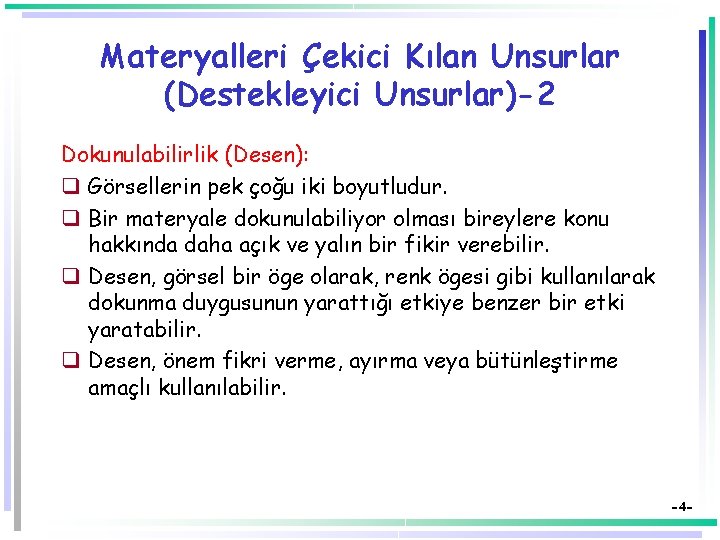 Materyalleri Çekici Kılan Unsurlar (Destekleyici Unsurlar)-2

Dokunulabilirlik (Desen):

❑ Görsellerin pek çoğu iki boyutludur.

❑ Bir materyale dokunulabiliyor olması bireylere konu hakkında daha açık ve yalın bir fikir verebilir.

❑ Desen, görsel bir öge olarak, renk ögesi gibi kullanılarak dokunma duygusunun yarattığı etkiye benzer bir etki yaratabilir.

❑ Desen, önem fikri verme, ayırma veya bütünleştirme amaçlı kullanılabilir.

-4-